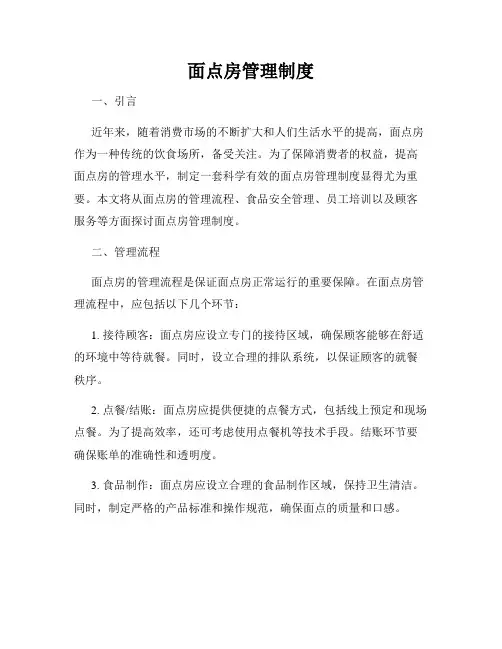 面点房管理制度

一、引言

近年来，随着消费市场的不断扩大和人们生活水平的提高，面点房作为一种传统的饮食场所，备受关注。为了保障消费者的权益，提高面点房的管理水平，制定一套科学有效的面点房管理制度显得尤为重要。本文将从面点房的管理流程、食品安全管理、员工培训以及顾客服务等方面探讨面点房管理制度。

二、管理流程

面点房的管理流程是保证面点房正常运行的重要保障。在面点房管理流程中，应包括以下几个环节：

1. 接待顾客：面点房应设立专门的接待区域，确保顾客能够在舒适的环境中等待就餐。同时，设立合理的排队系统，以保证顾客的就餐秩序。

2. 点餐/结账：面点房应提供便捷的点餐方式，包括线上预定和现场点餐。为了提高效率，还可考虑使用点餐机等技术手段。结账环节要确保账单的准确性和透明度。

3. 食品制作：面点房应设立合理的食品制作区域，保持卫生清洁。同时，制定严格的产品标准和操作规范，确保面点的质量和口感。